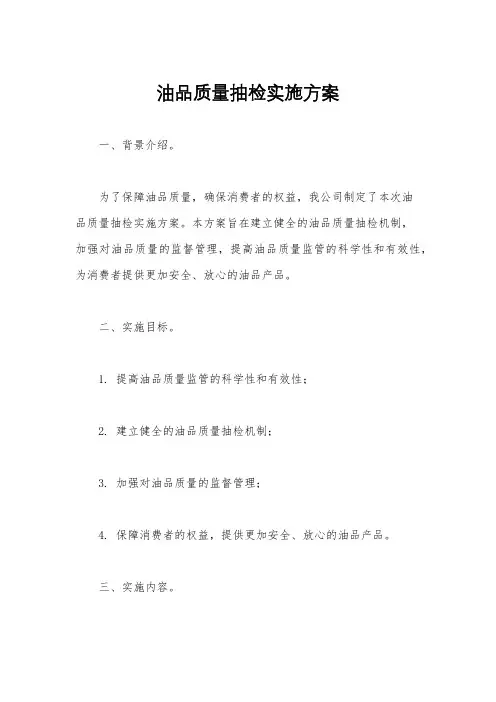 油品质量抽检实施方案

一、背景介绍。

为了保障油品质量，确保消费者的权益，我公司制定了本次油品质量抽检实施方案。本方案旨在建立健全的油品质量抽检机制，加强对油品质量的监督管理，提高油品质量监管的科学性和有效性，为消费者提供更加安全、放心的油品产品。

二、实施目标。

1. 提高油品质量监管的科学性和有效性；

2. 建立健全的油品质量抽检机制；

3. 加强对油品质量的监督管理；

4. 保障消费者的权益，提供更加安全、放心的油品产品。

三、实施内容。